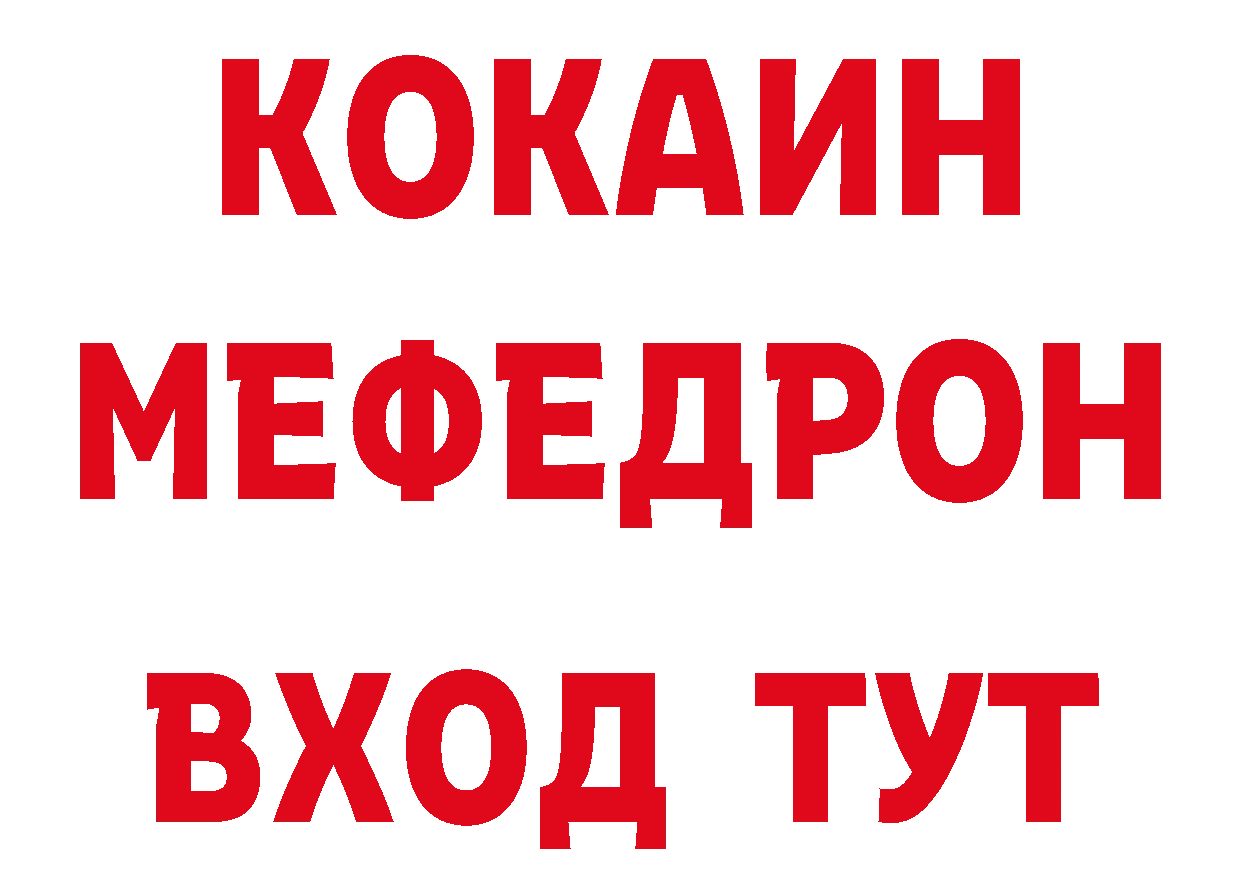 КОКАИН
МЕФЕДРОН
ВХОД ТУТ